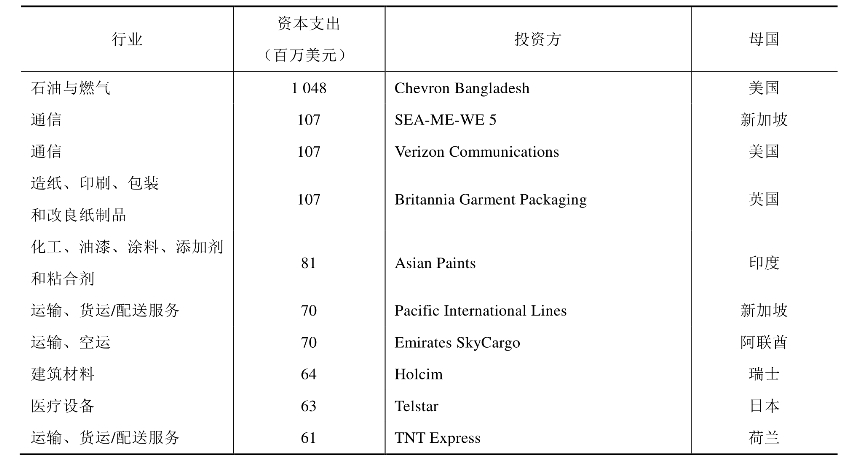 | 行业 | 资本支出（百万美元） | 投资方 | 母国 |
|---|---|---|---|
| 石油与燃气 | 1 048 | Chevron Bangladesh | 美国 |
| 通信 | 107 | SEA-ME-WE 5 | 新加坡 |
| 通信 | 107 | Verizon Communications | 美国 |
| 造纸、印刷、包装和改良纸制品 | 107 | Britannia Garment Packaging | 英国 |
| 化工、油漆、涂料、添加剂和粘合剂 | 81 | Asian Paints | 印度 |
| 运输、货运/配送服务 | 70 | Pacific International Lines | 新加坡 |
| 运输、空运 | 70 | Emirates SkyCargo | 阿联酋 |
| 建筑材料 | 64 | Holcim | 瑞士 |
| 医疗设备 | 63 | Telstar | 日本 |
| 运输、货运/配送服务 | 61 | TNT Express | 荷兰 |